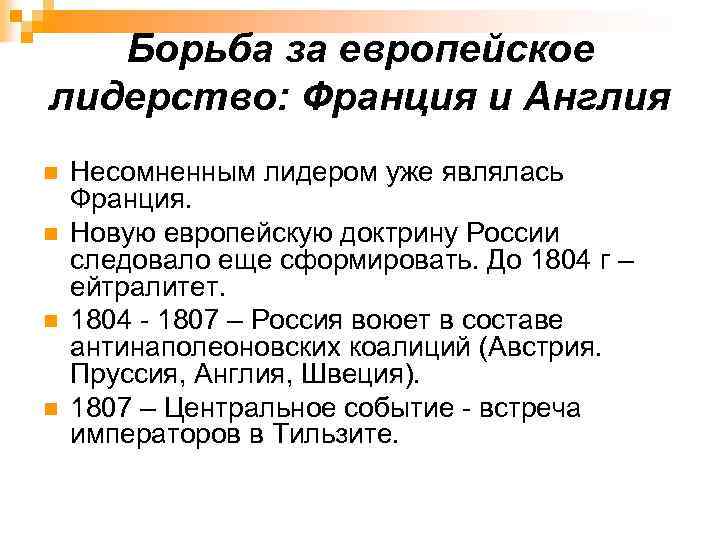 Борьба за европейское лидерство: Франция и Англия

Несомненным лидером уже являлась Франция.

Новую европейскую доктрину России следовало еще сформировать. До 1804 г – ейтралитет.

1804 - 1807 – Россия воюет в составе антинаполеоновских коалиций (Австрия. Пруссия, Англия, Швеция).

1807 – Центральное событие - встреча императоров в Тильзите.